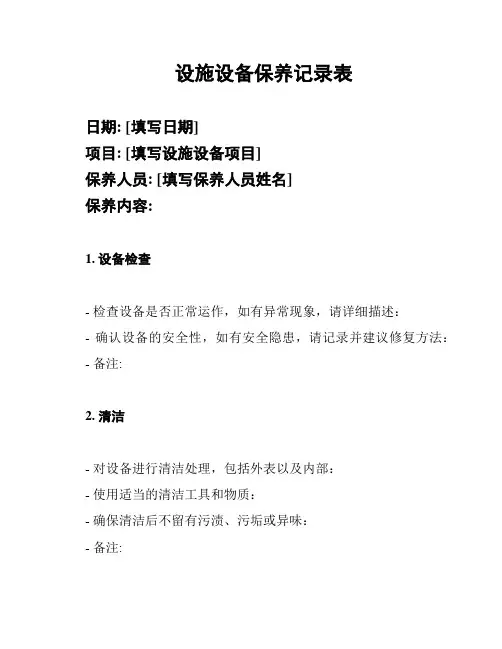 设施设备保养记录表

日期: [填写日期]
项目: [填写设施设备项目]
保养人员: [填写保养人员姓名]
保养内容:

1. 设备检查

- 检查设备是否正常运作，如有异常现象，请详细描述:
- 确认设备的安全性，如有安全隐患，请记录并建议修复方法:
- 备注:

2. 清洁

- 对设备进行清洁处理，包括外表以及内部:
- 使用适当的清洁工具和物质:
- 确保清洁后不留有污渍、污垢或异味:
- 备注: